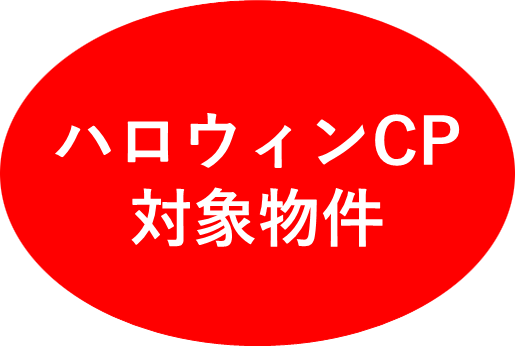 ハロウィンCP
対象物件